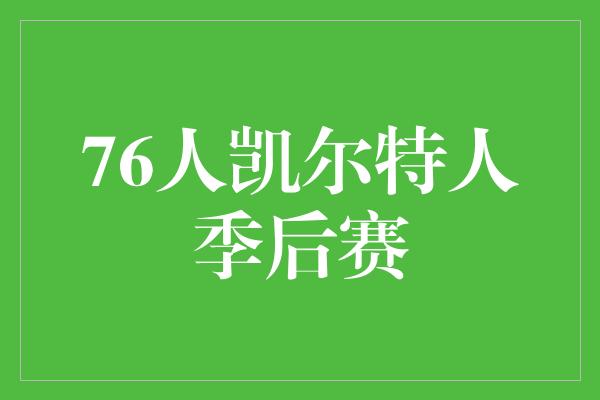 76人凯尔特人
季后赛